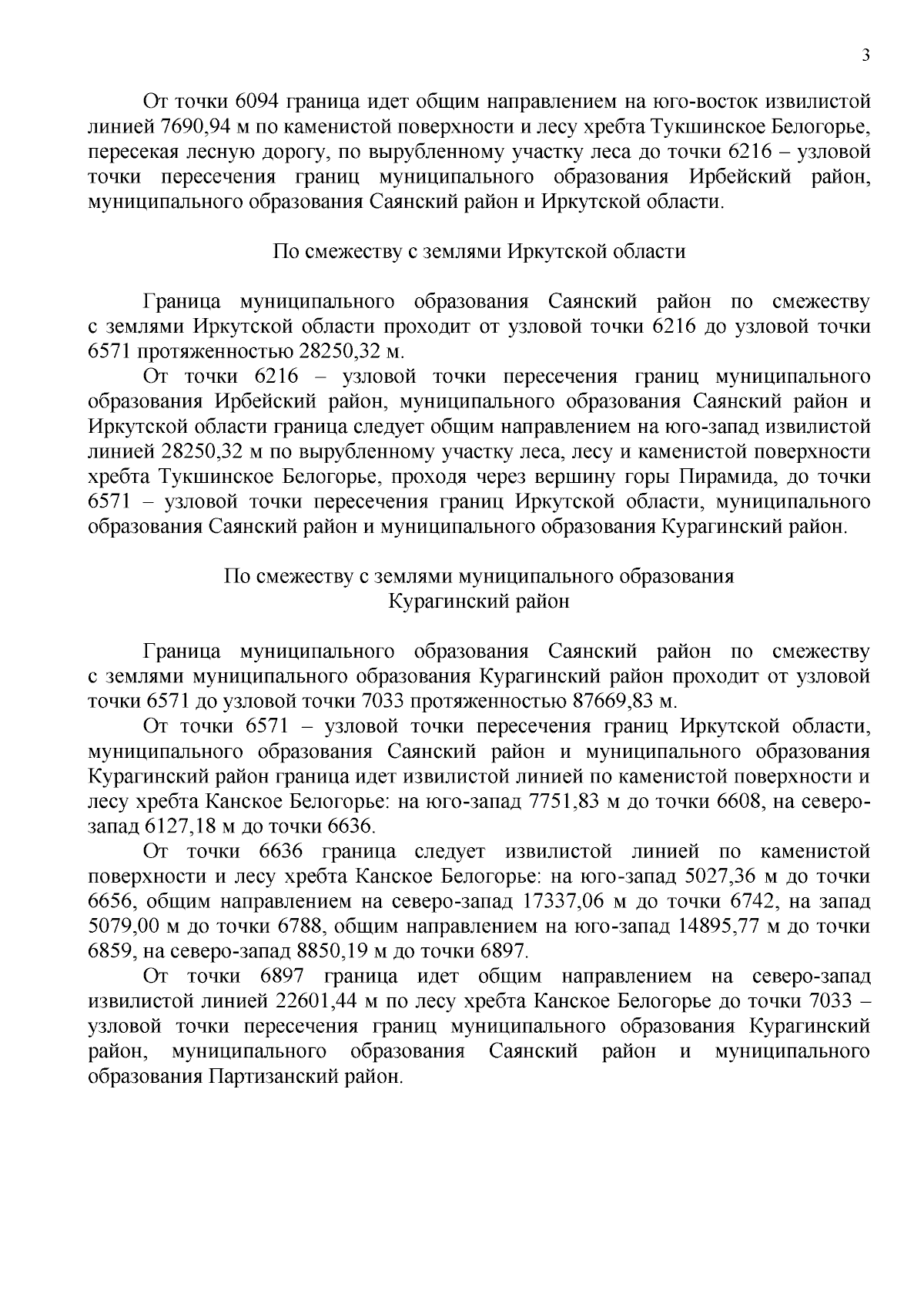 3

От точки 6094 граница идет общим направлением на юго-восток извилистой линией 7690,94 м по каменистой поверхности и лесу хребта Тукшинское Белогорье, пересекая лесную дорогу, по вырубленному участку леса до точки 6216 – узловой точки пересечения границ муниципального образования Ирбейский район, муниципального образования Саянский район и Иркутской области.

По смежеству с землями Иркутской области

Граница муниципального образования Саянский район по смежеству с землями Иркутской области проходит от узловой точки 6216 до узловой точки 6571 протяженностью 28250,32 м.

От точки 6216 – узловой точки пересечения границ муниципального образования Ирбейский район, муниципального образования Саянский район и Иркутской области граница следует общим направлением на юго-запад извилистой линией 28250,32 м по вырубленному участку леса, лесу и каменистой поверхности хребта Тукшинское Белогорье, проходя через вершину горы Пирамида, до точки 6571 – узловой точки пересечения границ Иркутской области, муниципального образования Саянский район и муниципального образования Курагинский район.

По смежеству с землями муниципального образования
Курагинский район

Граница муниципального образования Саянский район по смежеству с землями муниципального образования Курагинский район проходит от узловой точки 6571 до узловой точки 7033 протяженностью 87669,83 м.

От точки 6571 – узловой точки пересечения границ Иркутской области, муниципального образования Саянский район и муниципального образования Курагинский район граница идет извилистой линией по каменистой поверхности и лесу хребта Канское Белогорье: на юго-запад 7751,83 м до точки 6608, на северо-запад 6127,18 м до точки 6636.

От точки 6636 граница следует извилистой линией по каменистой поверхности и лесу хребта Канское Белогорье: на юго-запад 5027,36 м до точки 6656, общим направлением на северо-запад 17337,06 м до точки 6742, на запад 5079,00 м до точки 6788, общим направлением на юго-запад 14895,77 м до точки 6859, на северо-запад 8850,19 м до точки 6897.

От точки 6897 граница идет общим направлением на северо-запад извилистой линией 22601,44 м по лесу хребта Канское Белогорье до точки 7033 – узловой точки пересечения границ муниципального образования Курагинский район, муниципального образования Саянский район и муниципального образования Партизанский район.